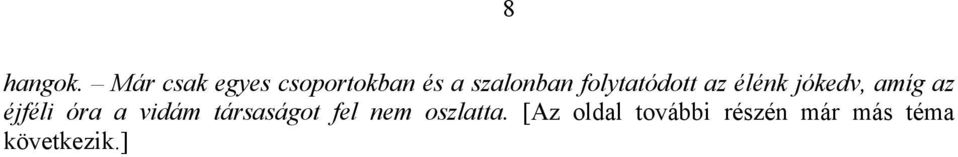 8

hangok. – Már csak egyes csoportokban és a szalonban folytatódott az élénk jókedv, amíg az éjféli óra a vidám társaságot fel nem oszlatta. [Az oldal további részén már más téma következik.]